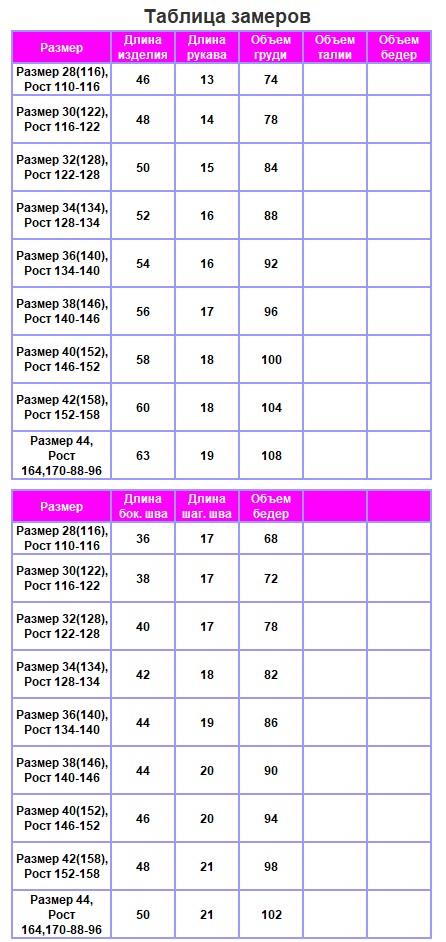 Таблица замеров

| Размер | Длина изделия | Длина рукава | Объем груди | Объем талии | Объем бедер |
|---|---|---|---|---|---|
| Размер 28(116), Рост 110-116 | 46 | 13 | 74 | | |
| Размер 30(122), Рост 116-122 | 48 | 14 | 78 | | |
| Размер 32(128), Рост 122-128 | 50 | 15 | 84 | | |
| Размер 34(134), Рост 128-134 | 52 | 16 | 88 | | |
| Размер 36(140), Рост 134-140 | 54 | 16 | 92 | | |
| Размер 38(146), Рост 140-146 | 56 | 17 | 96 | | |
| Размер 40(152), Рост 146-152 | 58 | 18 | 100 | | |
| Размер 42(158), Рост 152-158 | 60 | 18 | 104 | | |
| Размер 44, Рост 164,170-88-96 | 63 | 19 | 108 | | |

| Размер | Длина бок. шва | Длина шаг. шва | Объем бедер | | |
|---|---|---|---|---|---|
| Размер 28(116), Рост 110-116 | 36 | 17 | 68 | | |
| Размер 30(122), Рост 116-122 | 38 | 17 | 72 | | |
| Размер 32(128), Рост 122-128 | 40 | 17 | 78 | | |
| Размер 34(134), Рост 128-134 | 42 | 18 | 82 | | |
| Размер 36(140), Рост 134-140 | 44 | 19 | 86 | | |
| Размер 38(146), Рост 140-146 | 44 | 20 | 90 | | |
| Размер 40(152), Рост 146-152 | 46 | 20 | 94 | | |
| Размер 42(158), Рост 152-158 | 48 | 21 | 98 | | |
| Размер 44, Рост 164,170-88-96 | 50 | 21 | 102 | | |